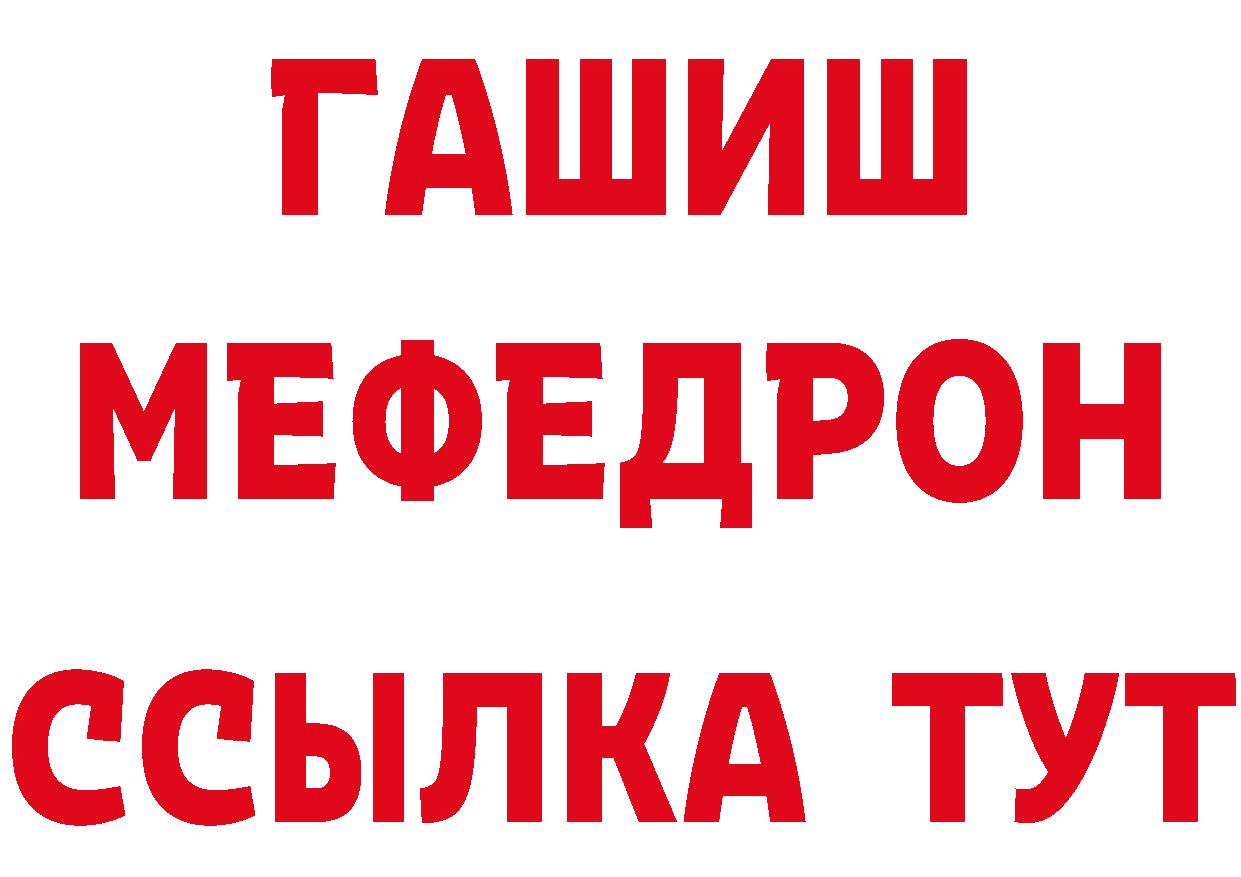 ГАШИШ
МЕФЕДРОН
ССЫЛКА ТУТ